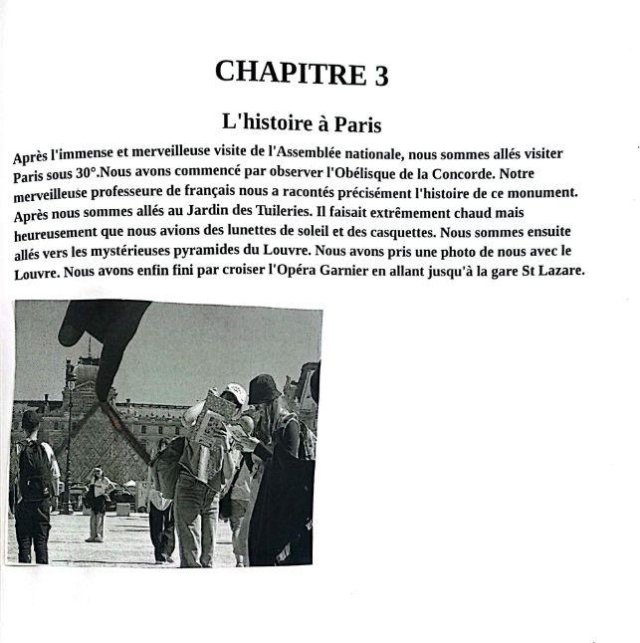 CHAPITRE 3

L'histoire à Paris

Après l'immense et merveilleuse visite de l'Assemblée nationale, nous sommes allés visiter Paris sous 30°.Nous avons commencé par observer l'Obélisque de la Concorde. Notre merveilleuse professeure de français nous a racontés précisément l'histoire de ce monument. Après nous sommes allés au Jardin des Tuileries. Il faisait extrêmement chaud mais heureusement que nous avions des lunettes de soleil et des casquettes. Nous sommes ensuite allés vers les mystérieuses pyramides du Louvre. Nous avons pris une photo de nous avec le Louvre. Nous avons enfin fini par croiser l'Opéra Garnier en allant jusqu'à la gare St Lazare.